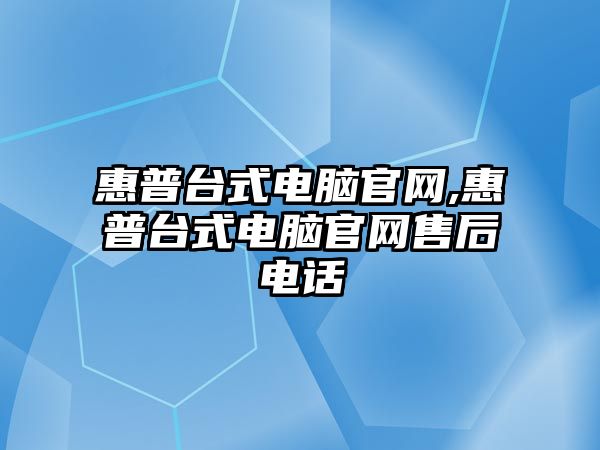 惠普台式电脑官网,惠普台式电脑官网售后电话